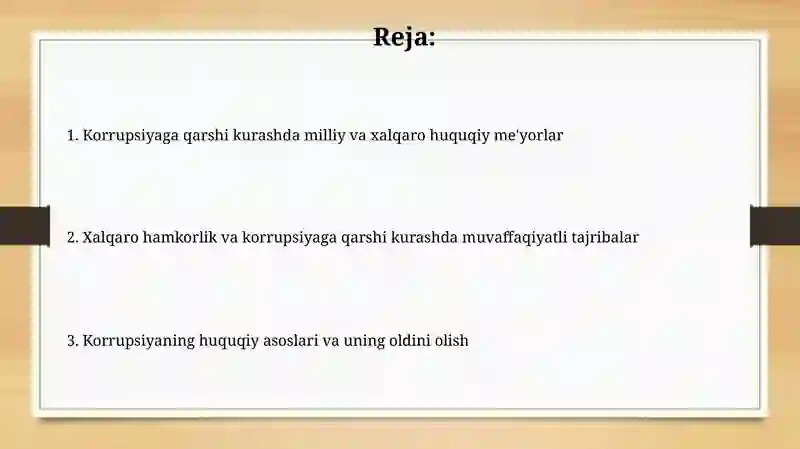 Reja:

1. Korrupsiyaga qarshi kurashda milliy va xalqaro huquqiy me'yorlar

2. Xalqaro hamkorlik va korrupsiyaga qarshi kurashda muvaffaqiyatli tajribalar

3. Korrupsiyaning huquqiy asoslari va uning oldini olish